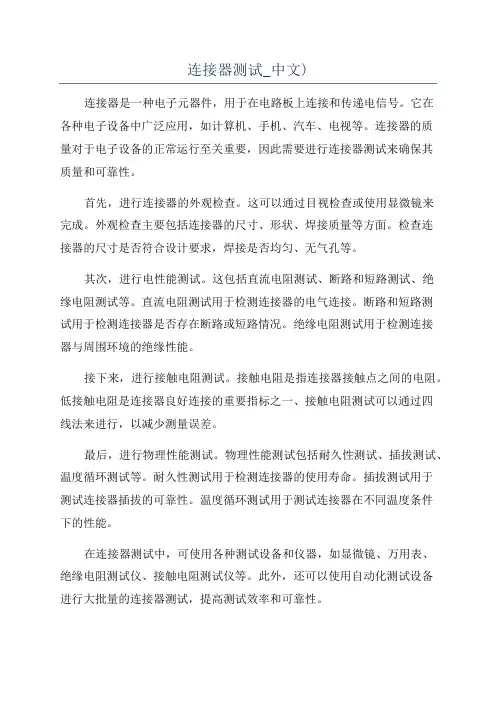 连接器测试_中文)

连接器是一种电子元器件，用于在电路板上连接和传递电信号。它在各种电子设备中广泛应用，如计算机、手机、汽车、电视等。连接器的质量对于电子设备的正常运行至关重要，因此需要进行连接器测试来确保其质量和可靠性。

首先，进行连接器的外观检查。这可以通过目视检查或使用显微镜来完成。外观检查主要包括连接器的尺寸、形状、焊接质量等方面。检查连接器的尺寸是否符合设计要求，焊接是否均匀、无气孔等。

其次，进行电性能测试。这包括直流电阻测试、断路和短路测试、绝缘电阻测试等。直流电阻测试用于检测连接器的电气连接。断路和短路测试用于检测连接器是否存在断路或短路情况。绝缘电阻测试用于检测连接器与周围环境的绝缘性能。

接下来，进行接触电阻测试。接触电阻是指连接器接触点之间的电阻。低接触电阻是连接器良好连接的重要指标之一、接触电阻测试可以通过四线法来进行，以减少测量误差。

最后，进行物理性能测试。物理性能测试包括耐久性测试、插拔测试、温度循环测试等。耐久性测试用于检测连接器的使用寿命。插拔测试用于测试连接器插拔的可靠性。温度循环测试用于测试连接器在不同温度条件下的性能。

在连接器测试中，可使用各种测试设备和仪器，如显微镜、万用表、绝缘电阻测试仪、接触电阻测试仪等。此外，还可以使用自动化测试设备进行大批量的连接器测试，提高测试效率和可靠性。